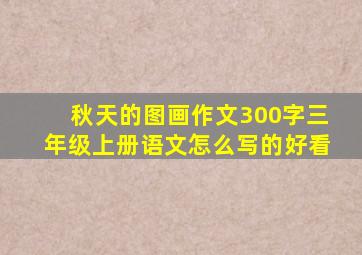 秋天的图画作文300字三年级上册语文怎么写的好看